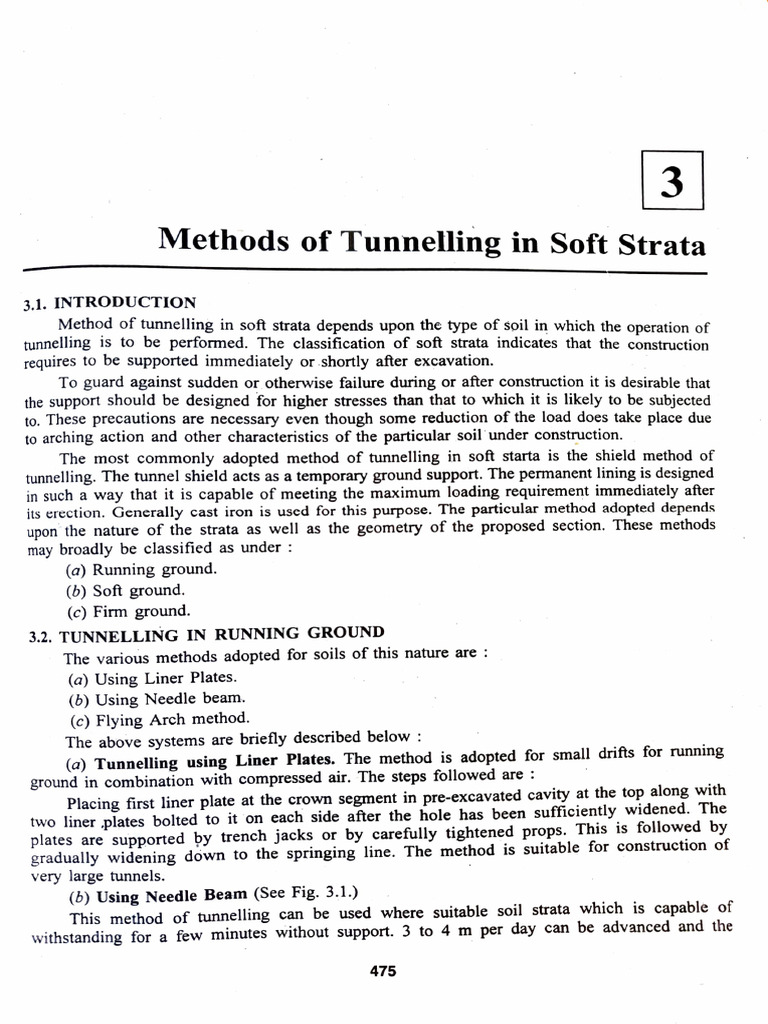 3

Methods of Tunnelling in Soft Strata

3.1. INTRODUCTION

Method of tunnelling in soft strata depends upon the type of soil in which the operation of tunnelling is to be performed. The classification of soft strata indicates that the construction requires to be supported immediately or shortly after excavation.

To guard against sudden or otherwise failure during or after construction it is desirable that the support should be designed for higher stresses than that to which it is likely to be subjected to. These precautions are necessary even though some reduction of the load does take place due to arching action and other characteristics of the particular soil under construction.

The most commonly adopted method of tunnelling in soft starta is the shield method of tunnelling. The tunnel shield acts as a temporary ground support. The permanent lining is designed in such a way that it is capable of meeting the maximum loading requirement immediately after its erection. Generally cast iron is used for this purpose. The particular method adopted depends upon the nature of the strata as well as the geometry of the proposed section. These methods may broadly be classified as under :

(a) Running ground.
(b) Soft ground.
(c) Firm ground.

3.2. TUNNELLING IN RUNNING GROUND

The various methods adopted for soils of this nature are :

(a) Using Liner Plates.
(b) Using Needle beam.
(c) Flying Arch method.

The above systems are briefly described below :

(a) Tunnelling using Liner Plates. The method is adopted for small drifts for running ground in combination with compressed air. The steps followed are :

Placing first liner plate at the crown segment in pre-excavated cavity at the top along with two liner plates bolted to it on each side after the hole has been sufficiently widened. The plates are supported by trench jacks or by carefully tightened props. This is followed by gradually widening down to the springing line. The method is suitable for construction of very large tunnels.

(b) Using Needle Beam (See Fig. 3.1.)

This method of tunnelling can be used where suitable soil strata which is capable of withstanding for a few minutes without support. 3 to 4 m per day can be advanced and the

475